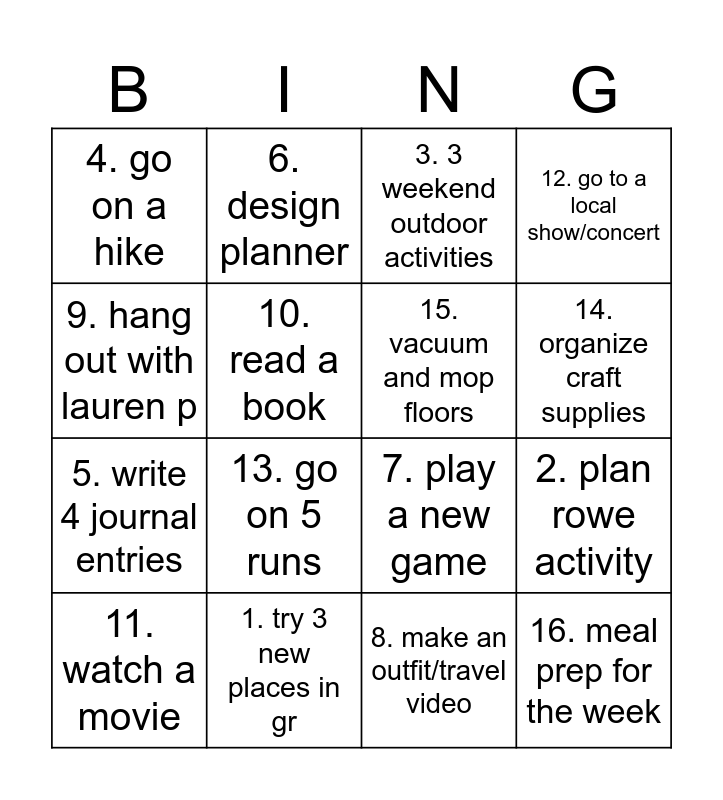 | B | I | N | G |
|---|---|---|---|
| 4. go on a hike | 6. design planner | 3. 3 weekend outdoor activities | 12. go to a local show/concert |
| 9. hang out with lauren p | 10. read a book | 15. vacuum and mop floors | 14. organize craft supplies |
| 5. write 4 journal entries | 13. go on 5 runs | 7. play a new game | 2. plan rowe activity |
| 11. watch a movie | 1. try 3 new places in gr | 8. make an outfit/travel video | 16. meal prep for the week |